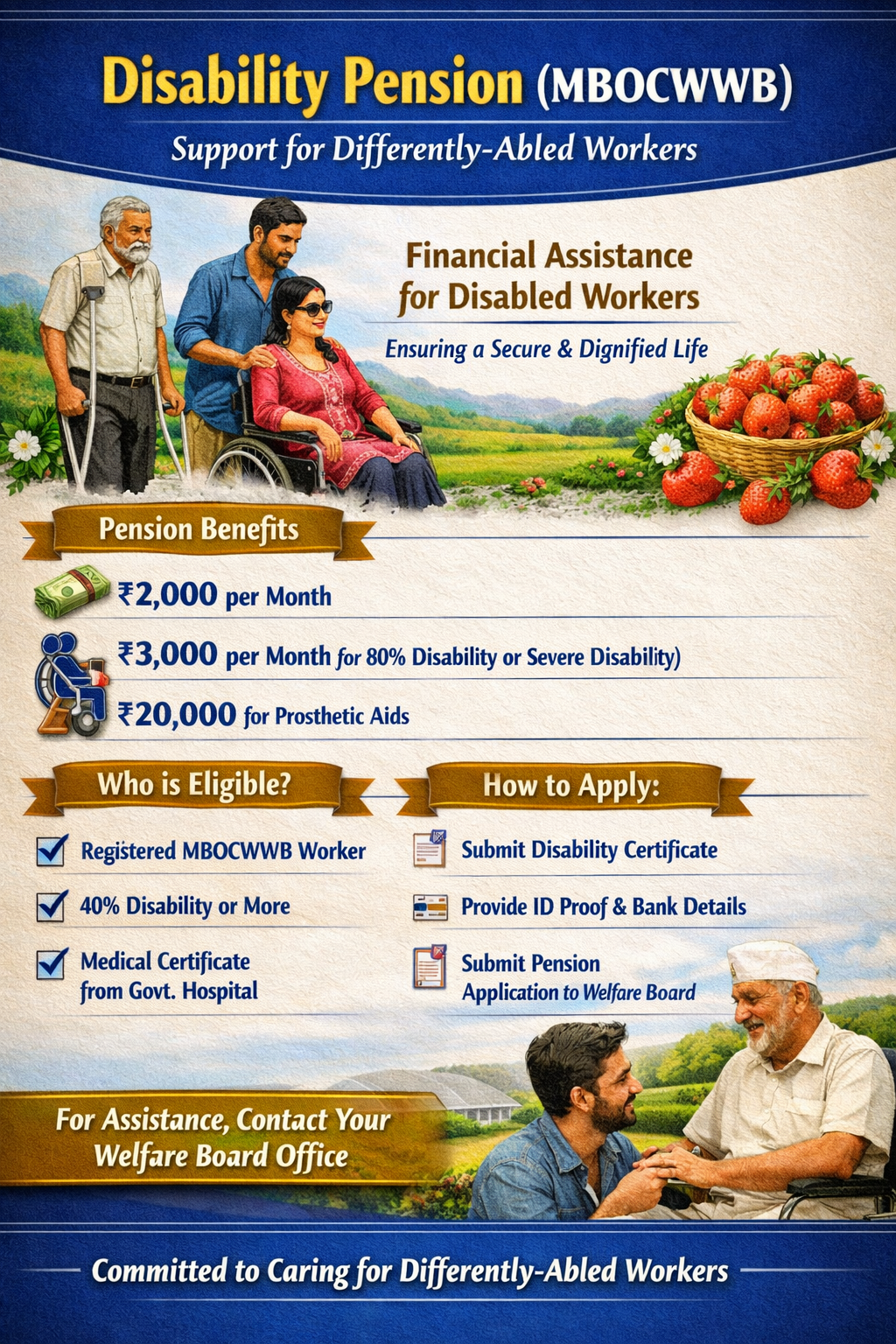 Disability Pension (MBOCWWB)

Support for Differently-Abled Workers

Financial Assistance for Disabled Workers

Ensuring a Secure & Dignified Life

Pension Benefits

₹2,000 per Month

₹3,000 per Month for 80% Disability or Severe Disability)

₹20,000 for Prosthetic Aids

Who is Eligible?

☑ Registered MBOCWWB Worker

☑ 40% Disability or More

☑ Medical Certificate from Govt. Hospital

How to Apply:

Submit Disability Certificate

Provide ID Proof & Bank Details

Submit Pension Application to Welfare Board

For Assistance, Contact Your Welfare Board Office

Committed to Caring for Differently-Abled Workers